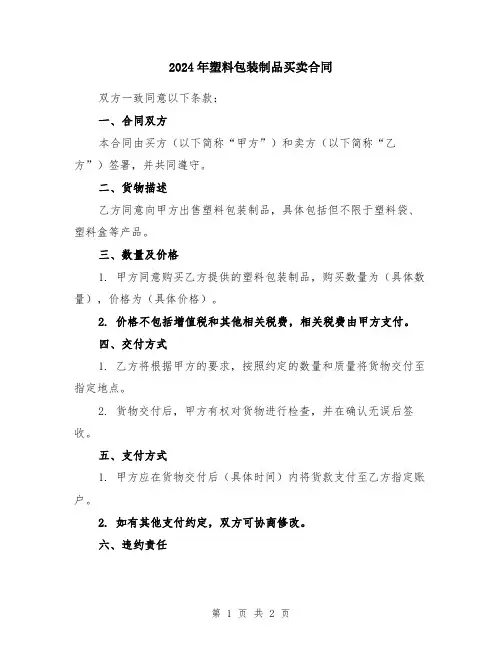 2024年塑料包装制品买卖合同

双方一致同意以下条款：

一、合同双方

本合同由买方（以下简称“甲方”）和卖方（以下简称“乙方”）签署，并共同遵守。

二、货物描述

乙方同意向甲方出售塑料包装制品，具体包括但不限于塑料袋、塑料盒等产品。

三、数量及价格

1. 甲方同意购买乙方提供的塑料包装制品，购买数量为（具体数量），价格为（具体价格）。

2. 价格不包括增值税和其他相关税费，相关税费由甲方支付。

四、交付方式

1. 乙方将根据甲方的要求，按照约定的数量和质量将货物交付至指定地点。

2. 货物交付后，甲方有权对货物进行检查，并在确认无误后签收。

五、支付方式

1. 甲方应在货物交付后（具体时间）内将货款支付至乙方指定账户。

2. 如有其他支付约定，双方可协商修改。

六、违约责任

第 1 页 共 2 页